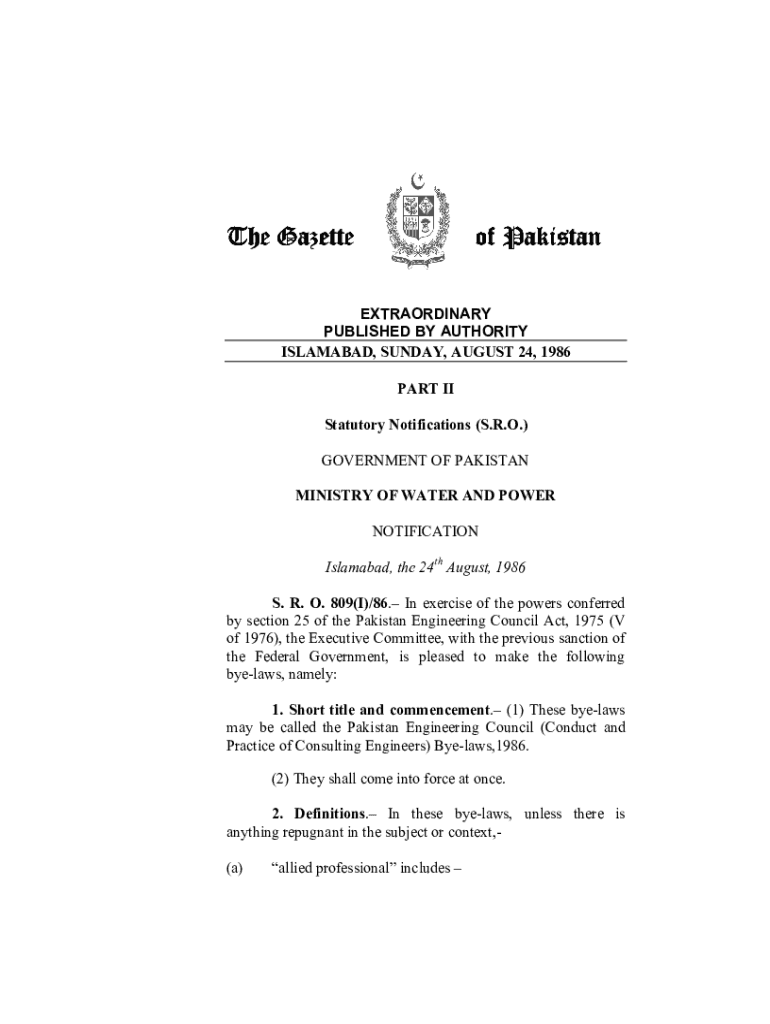 The Gazette of Pakistan

EXTRAORDINARY
PUBLISHED BY AUTHORITY
ISLAMABAD, SUNDAY, AUGUST 24, 1986

PART II

Statutory Notifications (S.R.O.)

GOVERNMENT OF PAKISTAN

MINISTRY OF WATER AND POWER

NOTIFICATION

Islamabad, the 24$^{th}$ August, 1986

S. R. O. 809(I)/86.– In exercise of the powers conferred by section 25 of the Pakistan Engineering Council Act, 1975 (V of 1976), the Executive Committee, with the previous sanction of the Federal Government, is pleased to make the following bye-laws, namely:

1. Short title and commencement.– (1) These bye-laws may be called the Pakistan Engineering Council (Conduct and Practice of Consulting Engineers) Bye-laws,1986.

(2) They shall come into force at once.

2. Definitions.– In these bye-laws, unless there is anything repugnant in the subject or context,-

(a) “allied professional” includes –